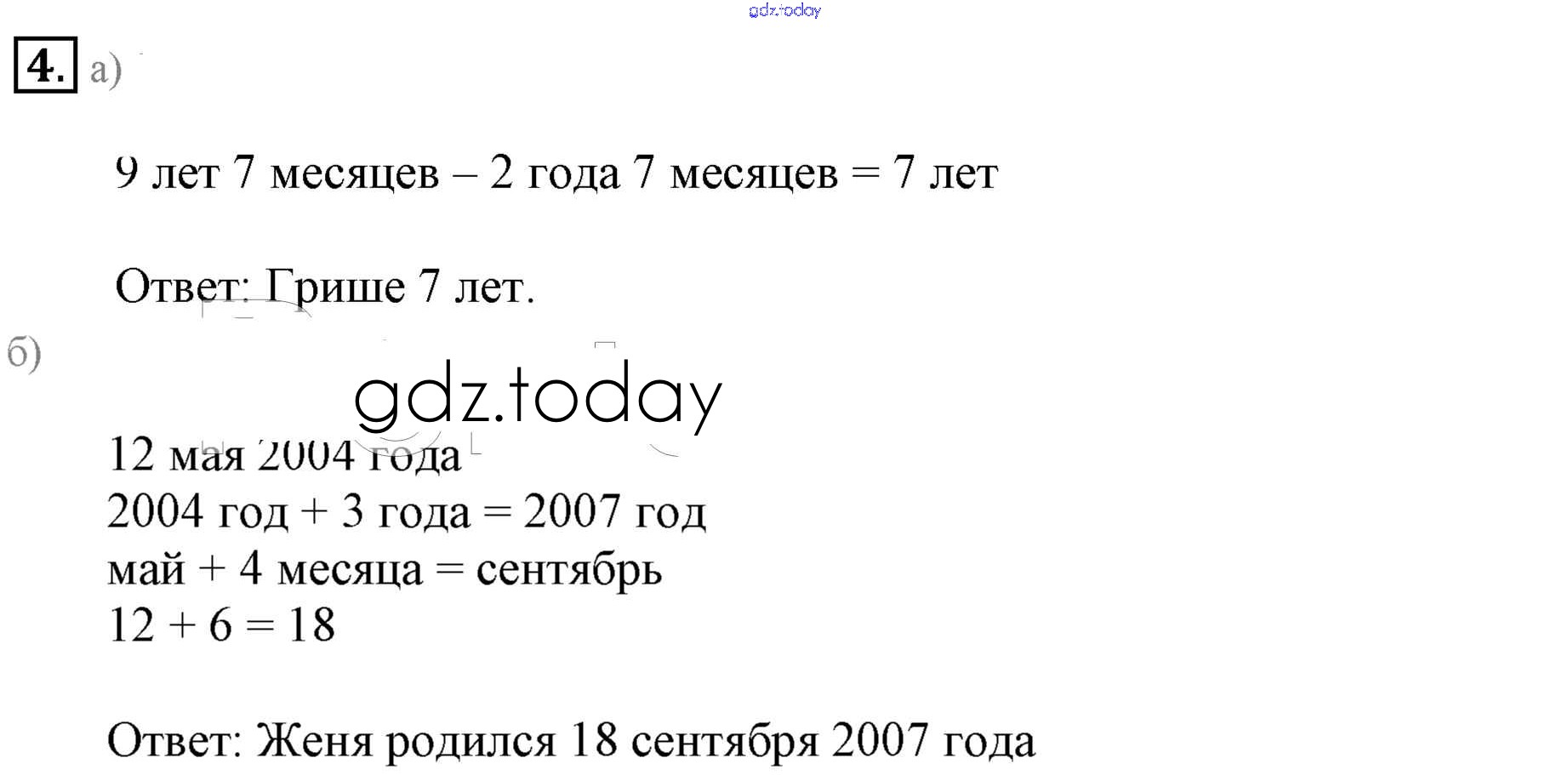 gdz.today

4. а)

9 лет 7 месяцев – 2 года 7 месяцев = 7 лет

Ответ: Грише 7 лет.

б)

gdz.today

12 мая 2004 года
2004 год + 3 года = 2007 год
май + 4 месяца = сентябрь
12 + 6 = 18

Ответ: Женя родился 18 сентября 2007 года